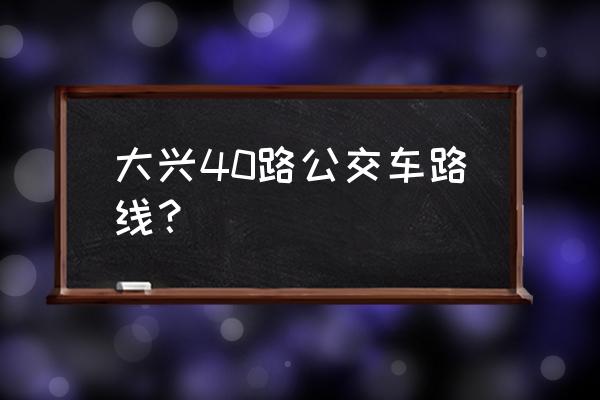 大兴40路公交车路线？